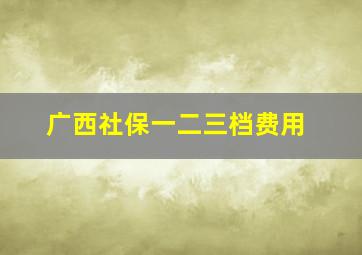 广西社保一二三档费用